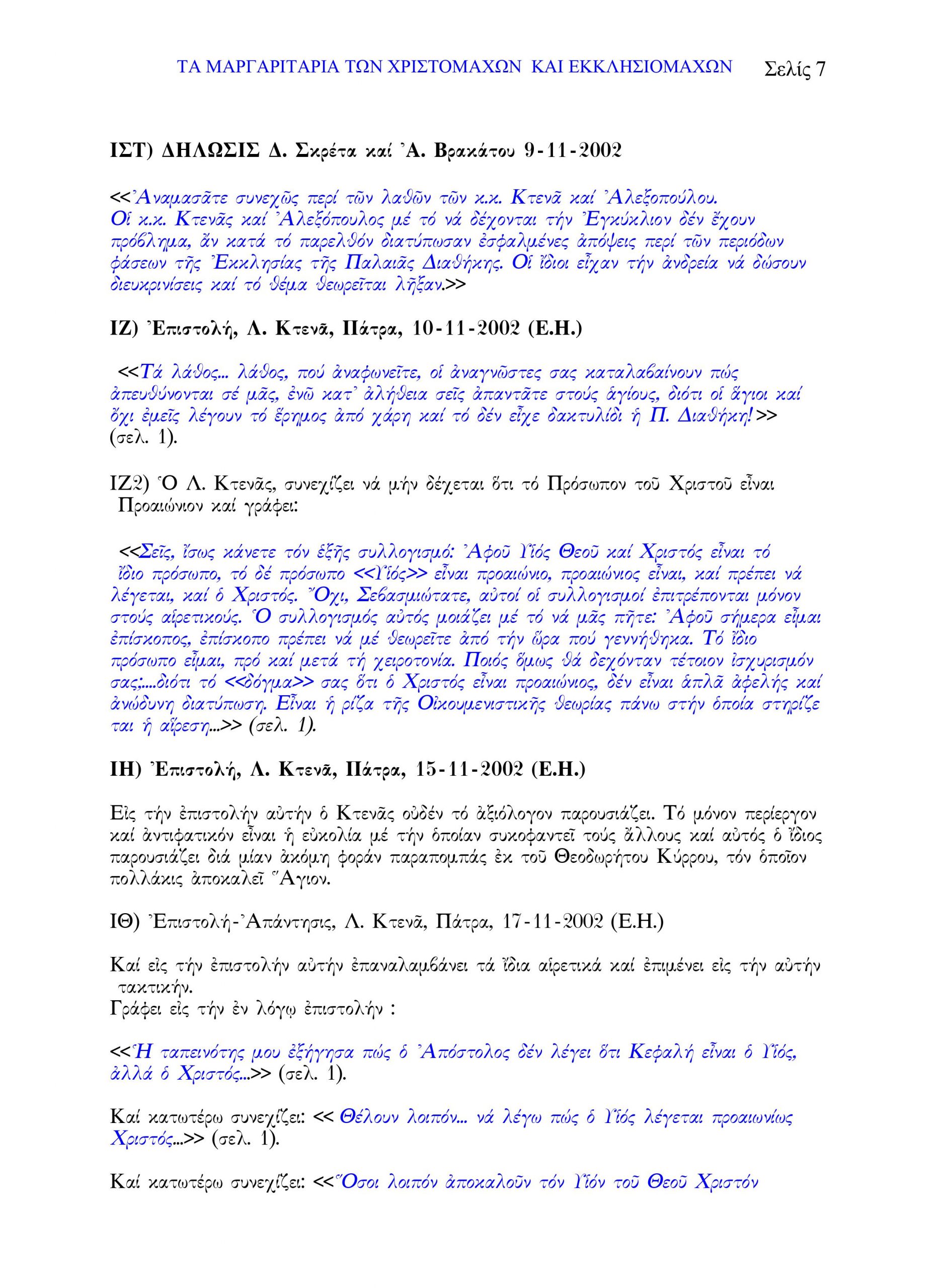 ΤΑ ΜΑΡΓΑΡΙΤΑΡΙΑ ΤΩΝ ΧΡΙΣΤΟΜΑΧΩΝ ΚΑΙ ΕΚΚΛΗΣΙΟΜΑΧΩΝ Σελίς 7

ΙΣΤ) ΔΗΛΩΣΙΣ Δ. Σκρέτα καί Ἀ. Βρακάτου 9-11-2002

<<Ἀναμασᾶτε συνεχῶς περί τῶν λαθῶν τῶν κ.κ. Κτενᾶ καί Ἀλεξοπούλου. Οἱ κ.κ. Κτενᾶς καί Ἀλεξόπουλος μέ τό νά δέχονται τήν Ἐγκύκλιον δέν ἔχουν πρόβλημα, ἄν κατά τό παρελθόν διατύπωσαν ἐσφαλμένες ἀπόψεις περί τῶν περιόδων φάσεων τῆς Ἐκκλησίας τῆς Παλαιᾶς Διαθήκης. Οἱ ἴδιοι εἶχαν τήν ἀνδρεία νά δώσουν διευκρινίσεις καί τό θέμα θεωρεῖται λῆξαν.>>

ΙΖ) Ἐπιστολή, Λ. Κτενᾶ, Πάτρα, 10-11-2002 (Ε.Η.)

<<Τά λάθος... λάθος, πού ἀναφωνεῖτε, οἱ ἀναγνῶστες σας καταλαβαίνουν πώς ἀπευθύνονται σέ μᾶς, ἐνῶ κατ' ἀλήθεια σεῖς ἀπαντᾶτε στούς ἁγίους, διότι οἱ ἅγιοι καί ὄχι ἐμεῖς λέγουν τό ἔρημος ἀπό χάρη καί τό δέν εἶχε δακτυλίδι ἡ Π. Διαθήκη!>> (σελ. 1).

ΙΖ2) Ὁ Λ. Κτενᾶς, συνεχίζει νά μήν δέχεται ὅτι τό Πρόσωπον τοῦ Χριστοῦ εἶναι Προαιώνιον καί γράφει:

<<Σεῖς, ἴσως κάνετε τόν ἑξῆς συλλογισμό: Ἀφοῦ Υἱός Θεοῦ καί Χριστός εἶναι τό ἴδιο πρόσωπο, τό δέ πρόσωπο <<Υἱός>> εἶναι προαιώνιο, προαιώνιος εἶναι, καί πρέπει νά λέγεται, καί ὁ Χριστός. Ὄχι, Σεβασμιώτατε, αὐτοί οἱ συλλογισμοί ἐπιτρέπονται μόνον στούς αἱρετικούς. Ὁ συλλογισμός αὐτός μοιάζει μέ τό νά μᾶς πῆτε: Ἀφοῦ σήμερα εἶμαι ἐπίσκοπος, ἐπίσκοπο πρέπει νά μέ θεωρεῖτε ἀπό τήν ὥρα πού γεννήθηκα. Τό ἴδιο πρόσωπο εἶμαι, πρό καί μετά τή χειροτονία. Ποιός ὅμως θά δεχόνταν τέτοιον ἰσχυρισμόν σας;....διότι τό <<δόγμα>> σας ὅτι ὁ Χριστός εἶναι προαιώνιος, δέν εἶναι ἁπλᾶ ἀφελής καί ἀνώδυνη διατύπωση. Εἶναι ἡ ρίζα τῆς Οἰκουμενιστικῆς θεωρίας πάνω στήν ὁποία στηρίζεται ἡ αἵρεση...>> (σελ. 1).

ΙΗ) Ἐπιστολή, Λ. Κτενᾶ, Πάτρα, 15-11-2002 (Ε.Η.)

Εἰς τήν ἐπιστολήν αὐτήν ὁ Κτενᾶς οὐδέν τό ἀξιόλογον παρουσιάζει. Τό μόνον περίεργον καί ἀντιφατικόν εἶναι ἡ εὐκολία μέ τήν ὁποίαν συκοφαντεῖ τούς ἄλλους καί αὐτός ὁ ἴδιος παρουσιάζει διά μίαν ἀκόμη φοράν παραπομπάς ἐκ τοῦ Θεοδωρήτου Κύρρου, τόν ὁποῖον πολλάκις ἀποκαλεῖ Ἅγιον.

ΙΘ) Ἐπιστολή-Ἀπάντησις, Λ. Κτενᾶ, Πάτρα, 17-11-2002 (Ε.Η.)

Καί εἰς τήν ἐπιστολήν αὐτήν ἐπαναλαμβάνει τά ἴδια αἱρετικά καί ἐπιμένει εἰς τήν αὐτήν τακτικήν.
Γράφει εἰς τήν ἐν λόγῳ ἐπιστολήν :

<<Ἡ ταπεινότης μου ἐξήγησα πώς ὁ Ἀπόστολος δέν λέγει ὅτι Κεφαλή εἶναι ὁ Υἱός, ἀλλά ὁ Χριστός...>> (σελ. 1).

Καί κατωτέρω συνεχίζει: << Θέλουν λοιπόν... νά λέγω πώς ὁ Υἱός λέγεται προαιωνίως Χριστός...>> (σελ. 1).

Καί κατωτέρω συνεχίζει: <<Ὅσοι λοιπόν ἀποκαλοῦν τόν Υἱόν τοῦ Θεοῦ Χριστόν